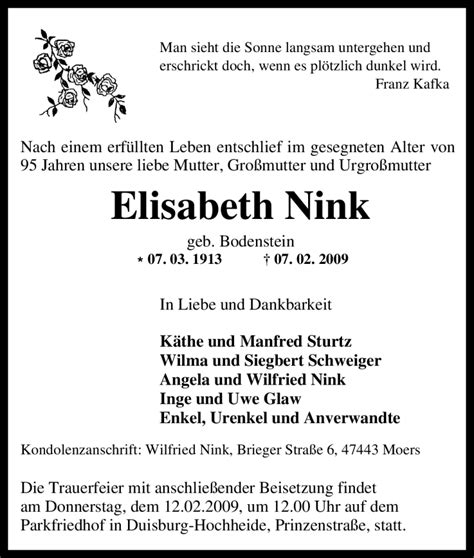 Man sieht die Sonne langsam untergehen und erschrickt doch, wenn es plötzlich dunkel wird.
Franz Kafka

Nach einem erfüllten Leben entschlief im gesegneten Alter von 95 Jahren unsere liebe Mutter, Großmutter und Urgroßmutter

Elisabeth Nink

geb. Bodenstein
* 07. 03. 1913 † 07. 02. 2009

In Liebe und Dankbarkeit

Käthe und Manfred Sturtz
Wilma und Siegbert Schweiger
Angela und Wilfried Nink
Inge und Uwe Glaw
Enkel, Urenkel und Anverwandte

Kondolenzanschrift: Wilfried Nink, Brieger Straße 6, 47443 Moers

Die Trauerfeier mit anschließender Beisetzung findet am Donnerstag, dem 12.02.2009, um 12.00 Uhr auf dem Parkfriedhof in Duisburg-Hochheide, Prinzenstraße, statt.